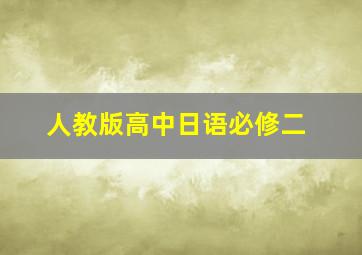 人教版高中日语必修二